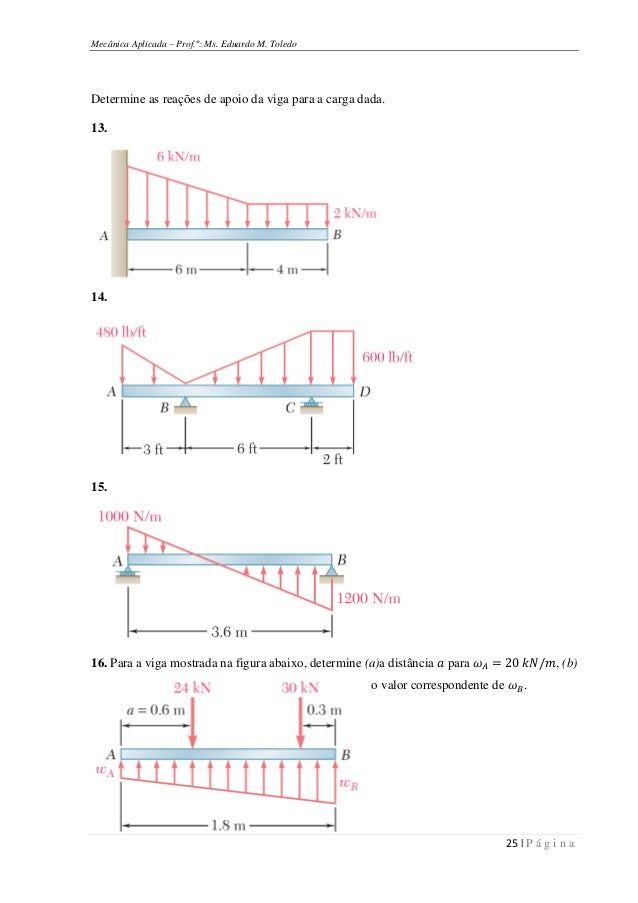 Mecânica Aplicada – Prof.º: Ms. Eduardo M. Toledo

Determine as reações de apoio da viga para a carga dada.

13.

6 kN/m
2 kN/m
A
B
6 m
4 m

14.

480 lb/ft
600 lb/ft
A
B
C
D
3 ft
6 ft
2 ft

15.

1000 N/m
A
B
1200 N/m
3.6 m

16. Para a viga mostrada na figura abaixo, determine (a)a distância $a$ para $\omega_A = 20\ kN/m$, (b) o valor correspondente de $\omega_B$.

24 kN
30 kN
$a = 0.6$ m
0.3 m
A
B
$w_A$
$w_B$
1.8 m

25 | P á g i n a